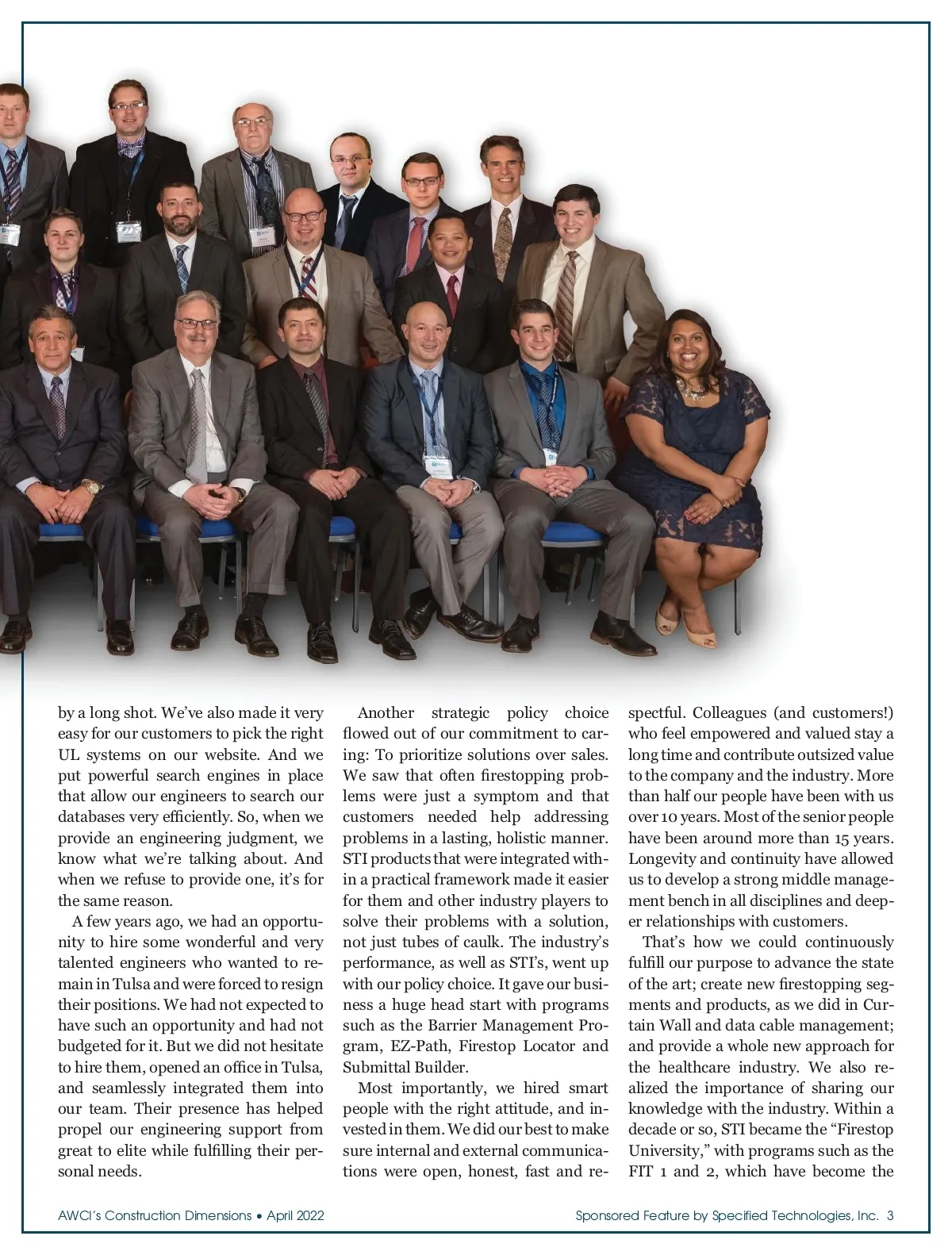 by a long shot. We've also made it very easy for our customers to pick the right UL systems on our website. And we put powerful search engines in place that allow our engineers to search our databases very efficiently. So, when we provide an engineering judgment, we know what we're talking about. And when we refuse to provide one, it's for the same reason.

A few years ago, we had an opportunity to hire some wonderful and very talented engineers who wanted to remain in Tulsa and were forced to resign their positions. We had not expected to have such an opportunity and had not budgeted for it. But we did not hesitate to hire them, opened an office in Tulsa, and seamlessly integrated them into our team. Their presence has helped propel our engineering support from great to elite while fulfilling their personal needs.

Another strategic policy choice flowed out of our commitment to caring: To prioritize solutions over sales. We saw that often firestopping problems were just a symptom and that customers needed help addressing problems in a lasting, holistic manner. STI products that were integrated within a practical framework made it easier for them and other industry players to solve their problems with a solution, not just tubes of caulk. The industry's performance, as well as STI's, went up with our policy choice. It gave our business a huge head start with programs such as the Barrier Management Program, EZ-Path, Firestop Locator and Submittal Builder.

Most importantly, we hired smart people with the right attitude, and invested in them. We did our best to make sure internal and external communications were open, honest, fast and respectful. Colleagues (and customers!) who feel empowered and valued stay a long time and contribute outsized value to the company and the industry. More than half our people have been with us over 10 years. Most of the senior people have been around more than 15 years. Longevity and continuity have allowed us to develop a strong middle management bench in all disciplines and deeper relationships with customers.

That's how we could continuously fulfill our purpose to advance the state of the art; create new firestopping segments and products, as we did in Curtain Wall and data cable management; and provide a whole new approach for the healthcare industry. We also realized the importance of sharing our knowledge with the industry. Within a decade or so, STI became the "Firestop University," with programs such as the FIT 1 and 2, which have become the

AWCI's Construction Dimensions • April 2022

Sponsored Feature by Specified Technologies, Inc. 3